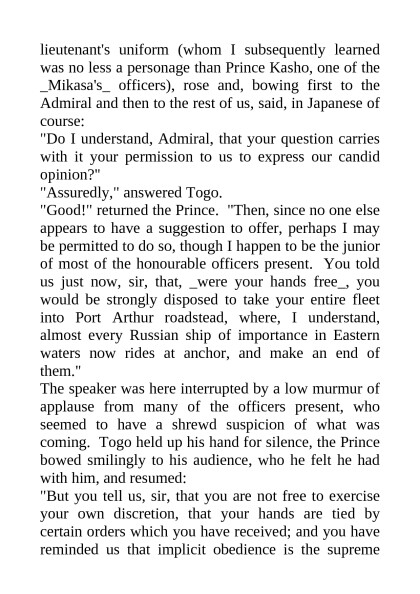 lieutenant's uniform (whom I subsequently learned was no less a personage than Prince Kasho, one of the _Mikasa's_ officers), rose and, bowing first to the Admiral and then to the rest of us, said, in Japanese of course:

"Do I understand, Admiral, that your question carries with it your permission to us to express our candid opinion?"

"Assuredly," answered Togo.

"Good!" returned the Prince. "Then, since no one else appears to have a suggestion to offer, perhaps I may be permitted to do so, though I happen to be the junior of most of the honourable officers present. You told us just now, sir, that, _were your hands free_, you would be strongly disposed to take your entire fleet into Port Arthur roadstead, where, I understand, almost every Russian ship of importance in Eastern waters now rides at anchor, and make an end of them."

The speaker was here interrupted by a low murmur of applause from many of the officers present, who seemed to have a shrewd suspicion of what was coming. Togo held up his hand for silence, the Prince bowed smilingly to his audience, who he felt he had with him, and resumed:

"But you tell us, sir, that you are not free to exercise your own discretion, that your hands are tied by certain orders which you have received; and you have reminded us that implicit obedience is the supreme